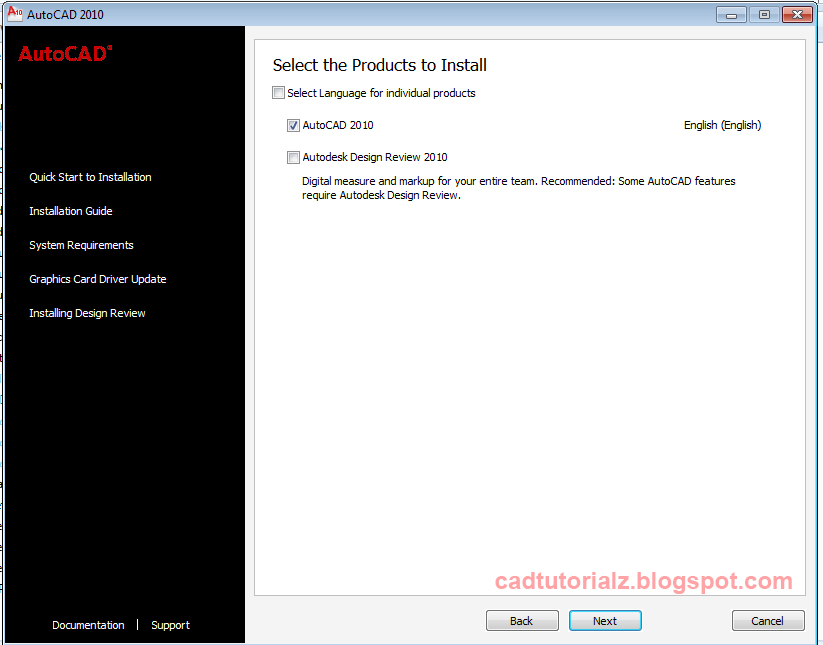 AutoCAD 2010

AutoCAD®

Quick Start to Installation

Installation Guide

System Requirements

Graphics Card Driver Update

Installing Design Review

Documentation | Support

Select the Products to Install

Select Language for individual products

AutoCAD 2010

English (English)

Autodesk Design Review 2010

Digital measure and markup for your entire team. Recommended: Some AutoCAD features require Autodesk Design Review.

cadtutorialz.blogspot.com

Back

Next

Cancel